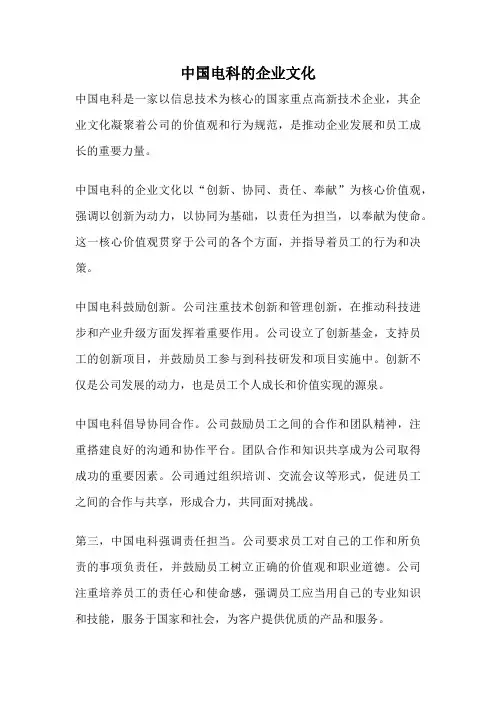 中国电科的企业文化

中国电科是一家以信息技术为核心的国家重点高新技术企业，其企业文化凝聚着公司的价值观和行为规范，是推动企业发展和员工成长的重要力量。

中国电科的企业文化以“创新、协同、责任、奉献”为核心价值观，强调以创新为动力，以协同为基础，以责任为担当，以奉献为使命。这一核心价值观贯穿于公司的各个方面，并指导着员工的行为和决策。

中国电科鼓励创新。公司注重技术创新和管理创新，在推动科技进步和产业升级方面发挥着重要作用。公司设立了创新基金，支持员工的创新项目，并鼓励员工参与到科技研发和项目实施中。创新不仅是公司发展的动力，也是员工个人成长和价值实现的源泉。

中国电科倡导协同合作。公司鼓励员工之间的合作和团队精神，注重搭建良好的沟通和协作平台。团队合作和知识共享成为公司取得成功的重要因素。公司通过组织培训、交流会议等形式，促进员工之间的合作与共享，形成合力，共同面对挑战。

第三，中国电科强调责任担当。公司要求员工对自己的工作和所负责的事项负责任，并鼓励员工树立正确的价值观和职业道德。公司注重培养员工的责任心和使命感，强调员工应当用自己的专业知识和技能，服务于国家和社会，为客户提供优质的产品和服务。